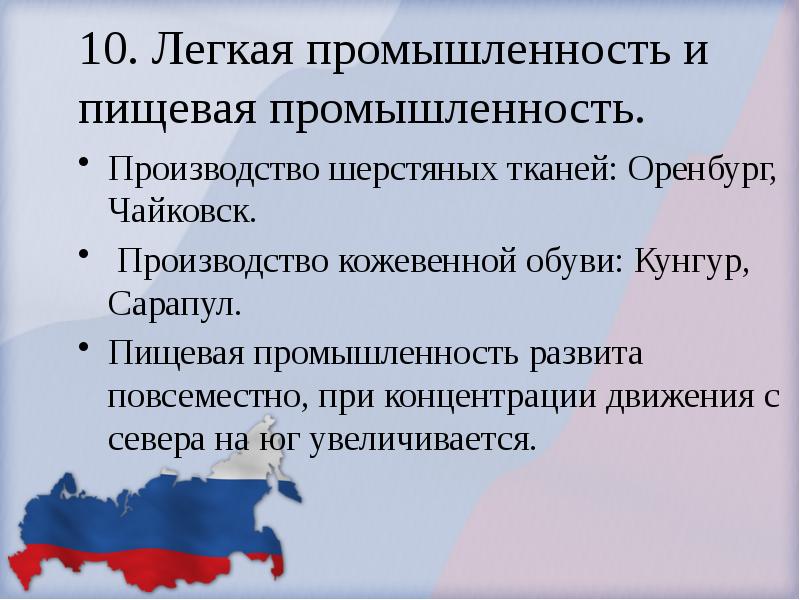 10. Легкая промышленность и пищевая промышленность.

• Производство шерстяных тканей: Оренбург, Чайковск.

• Производство кожевенной обуви: Кунгур, Сарапул.

• Пищевая промышленность развита повсеместно, при концентрации движения с севера на юг увеличивается.